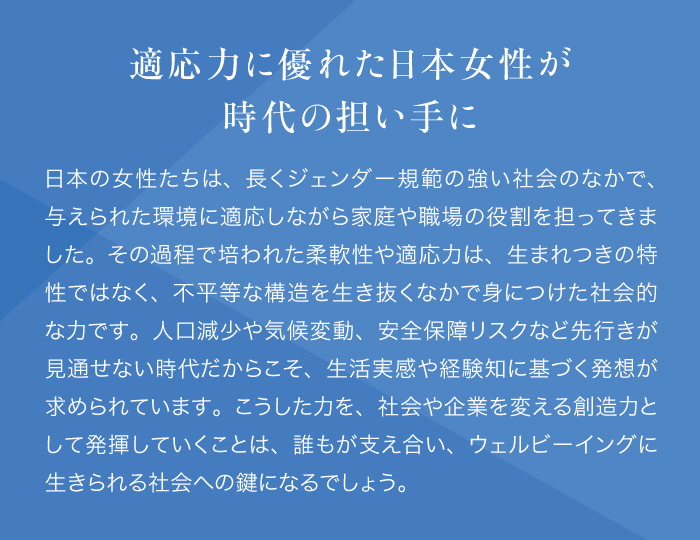 適応力に優れた日本女性が
時代の担い手に

日本の女性たちは、長くジェンダー規範の強い社会のなかで、与えられた環境に適応しながら家庭や職場の役割を担ってきました。その過程で培われた柔軟性や適応力は、生まれつきの特性ではなく、不平等な構造を生き抜くなかで身につけた社会的な力です。人口減少や気候変動、安全保障リスクなど先行きが見通せない時代だからこそ、生活実感や経験知に基づく発想が求められています。こうした力を、社会や企業を変える創造力として発揮していくことは、誰もが支え合い、ウェルビーイングに生きられる社会への鍵になるでしょう。